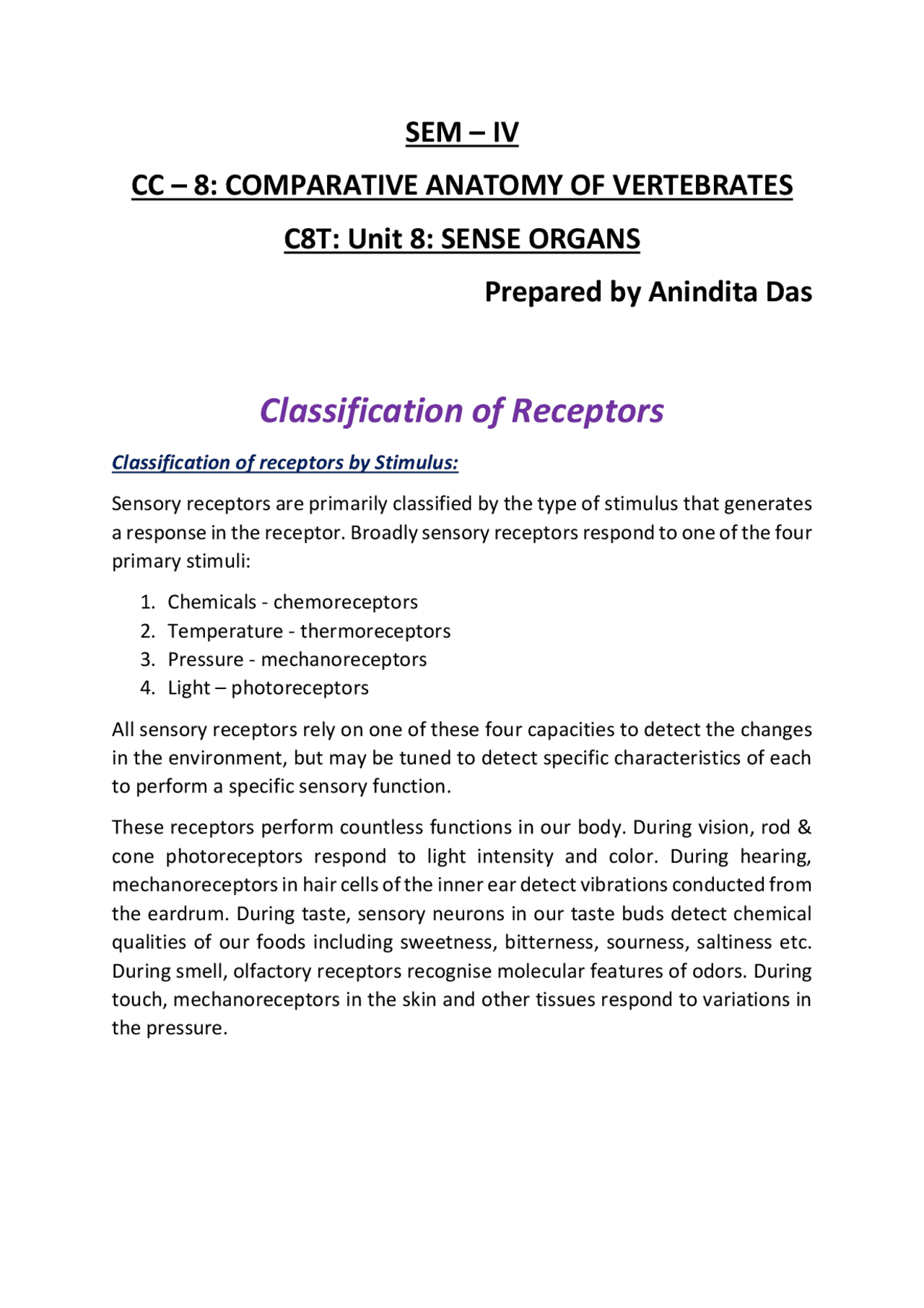 SEM – IV

CC – 8: COMPARATIVE ANATOMY OF VERTEBRATES

C8T: Unit 8: SENSE ORGANS

Prepared by Anindita Das

Classification of Receptors

Classification of receptors by Stimulus:

Sensory receptors are primarily classified by the type of stimulus that generates a response in the receptor. Broadly sensory receptors respond to one of the four primary stimuli:

1. Chemicals - chemoreceptors
2. Temperature - thermoreceptors
3. Pressure - mechanoreceptors
4. Light – photoreceptors

All sensory receptors rely on one of these four capacities to detect the changes in the environment, but may be tuned to detect specific characteristics of each to perform a specific sensory function.

These receptors perform countless functions in our body. During vision, rod & cone photoreceptors respond to light intensity and color. During hearing, mechanoreceptors in hair cells of the inner ear detect vibrations conducted from the eardrum. During taste, sensory neurons in our taste buds detect chemical qualities of our foods including sweetness, bitterness, sourness, saltiness etc. During smell, olfactory receptors recognise molecular features of odors. During touch, mechanoreceptors in the skin and other tissues respond to variations in the pressure.